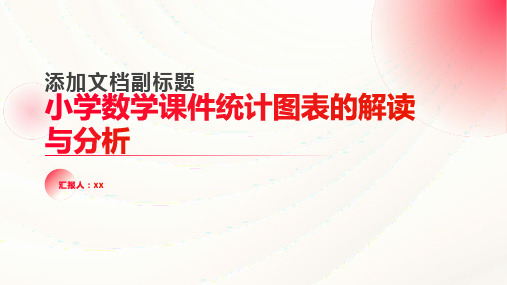 添加文档副标题

小学数学课件统计图表的解读与分析

汇报人：xx